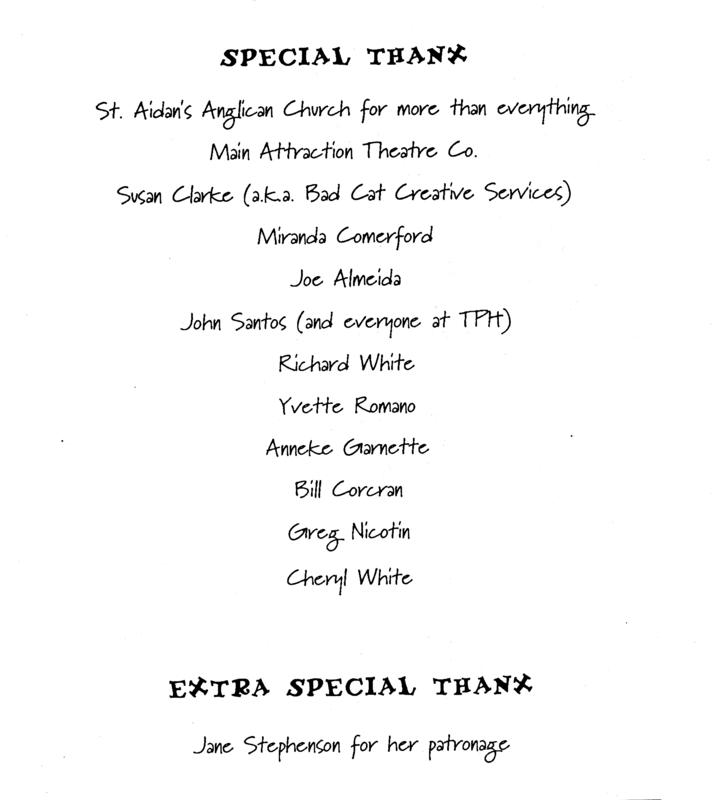 SPECIAL THANX

St. Aidan's Anglican Church for more than everything

Main Attraction Theatre Co.

Susan Clarke (a.k.a. Bad Cat Creative Services)

Miranda Comerford

Joe Almeida

John Santos (and everyone at TPH)

Richard White

Yvette Romano

Anneke Garnette

Bill Corcran

Greg Nicotin

Cheryl White

EXTRA SPECIAL THANX

Jane Stephenson for her patronage